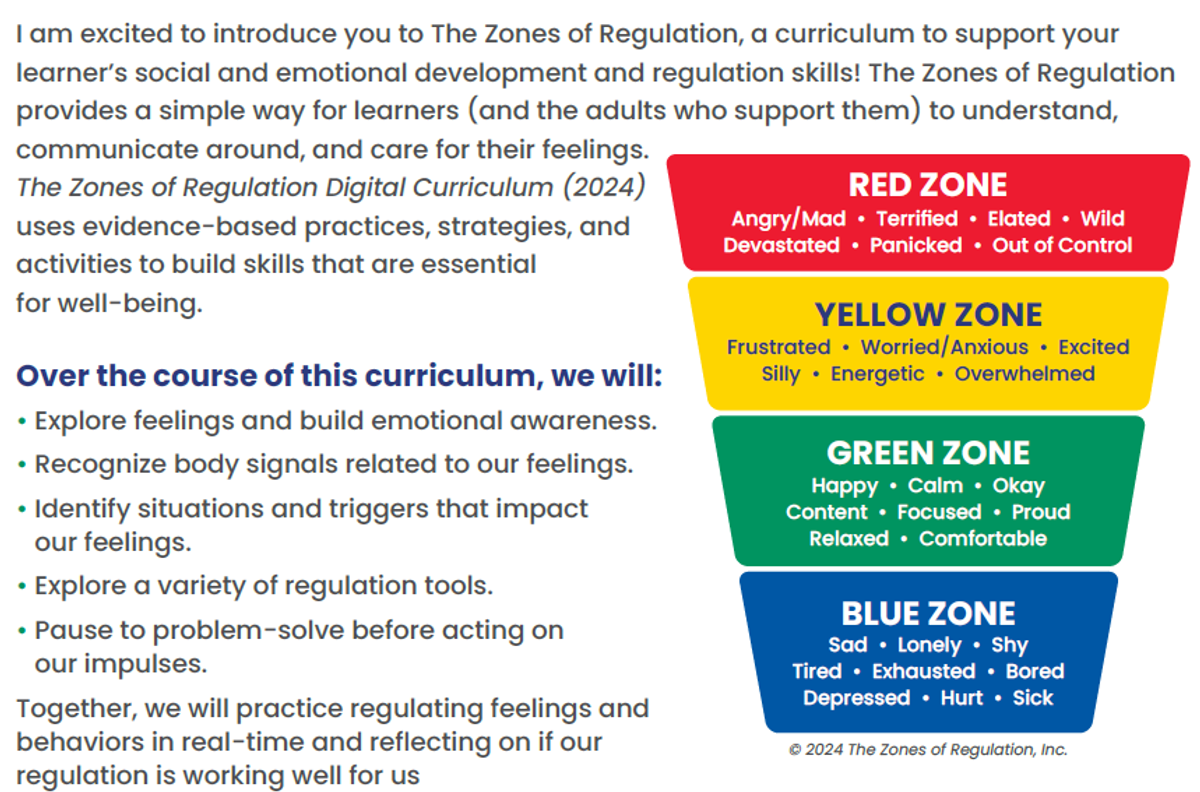 I am excited to introduce you to The Zones of Regulation, a curriculum to support your learner's social and emotional development and regulation skills! The Zones of Regulation provides a simple way for learners (and the adults who support them) to understand, communicate around, and care for their feelings. The Zones of Regulation Digital Curriculum (2024) uses evidence-based practices, strategies, and activities to build skills that are essential for well-being.

Over the course of this curriculum, we will:

• Explore feelings and build emotional awareness.
• Recognize body signals related to our feelings.
• Identify situations and triggers that impact our feelings.
• Explore a variety of regulation tools.
• Pause to problem-solve before acting on our impulses.

Together, we will practice regulating feelings and behaviors in real-time and reflecting on if our regulation is working well for us

RED ZONE
Angry/Mad • Terrified • Elated • Wild
Devastated • Panicked • Out of Control

YELLOW ZONE
Frustrated • Worried/Anxious • Excited
Silly • Energetic • Overwhelmed

GREEN ZONE
Happy • Calm • Okay
Content • Focused • Proud
Relaxed • Comfortable

BLUE ZONE
Sad • Lonely • Shy
Tired • Exhausted • Bored
Depressed • Hurt • Sick

© 2024 The Zones of Regulation, Inc.